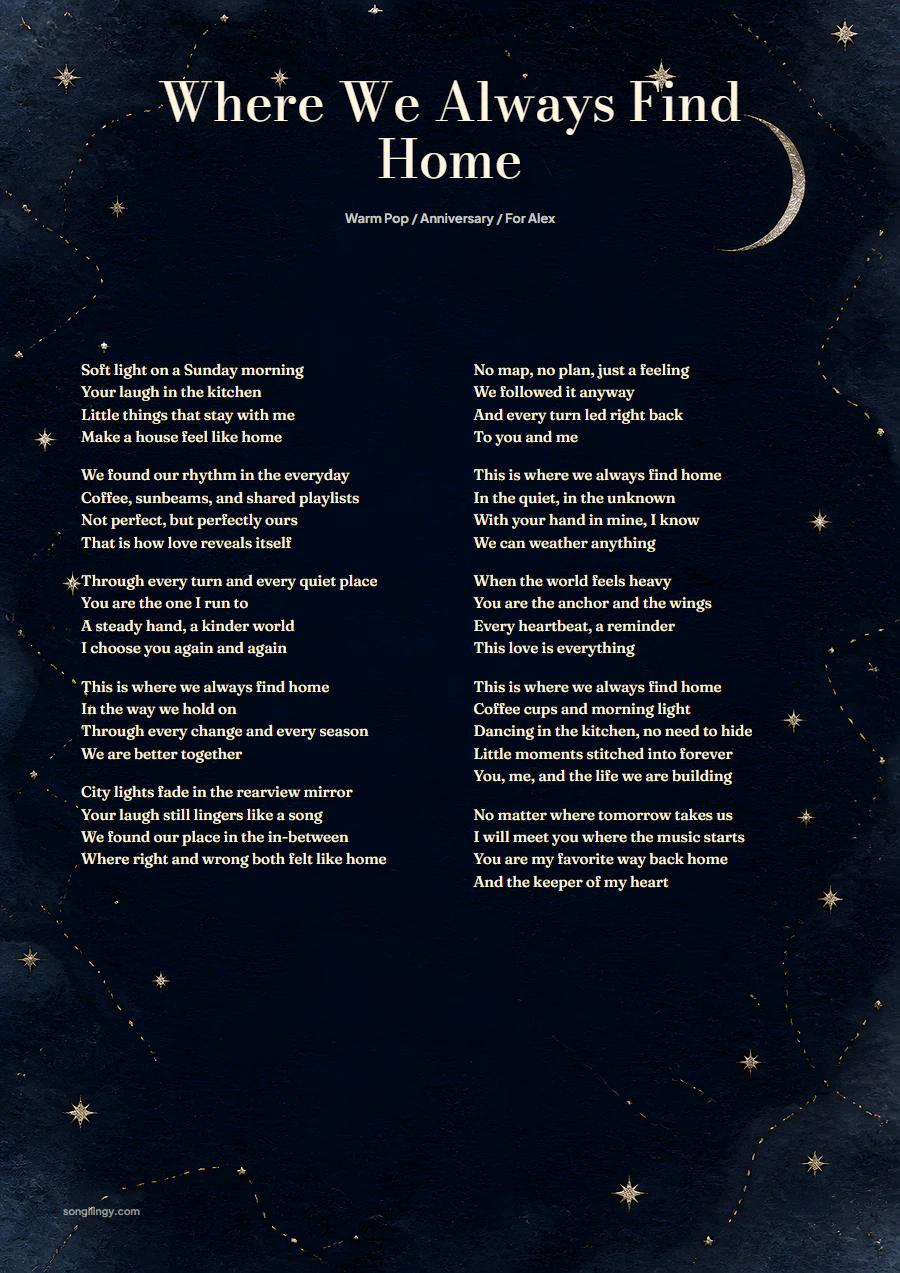 Where We Always Find Home

Warm Pop / Anniversary / For Alex

Soft light on a Sunday morning
Your laugh in the kitchen
Little things that stay with me
Make a house feel like home

We found our rhythm in the everyday
Coffee, sunbeams, and shared playlists
Not perfect, but perfectly ours
That is how love reveals itself

Through every turn and every quiet place
You are the one I run to
A steady hand, a kinder world
I choose you again and again

This is where we always find home
In the way we hold on
Through every change and every season
We are better together

City lights fade in the rearview mirror
Your laugh still lingers like a song
We found our place in the in-between
Where right and wrong both felt like home

No map, no plan, just a feeling
We followed it anyway
And every turn led right back
To you and me

This is where we always find home
In the quiet, in the unknown
With your hand in mine, I know
We can weather anything

When the world feels heavy
You are the anchor and the wings
Every heartbeat, a reminder
This love is everything

This is where we always find home
Coffee cups and morning light
Dancing in the kitchen, no need to hide
Little moments stitched into forever
You, me, and the life we are building

No matter where tomorrow takes us
I will meet you where the music starts
You are my favorite way back home
And the keeper of my heart

songfingy.com